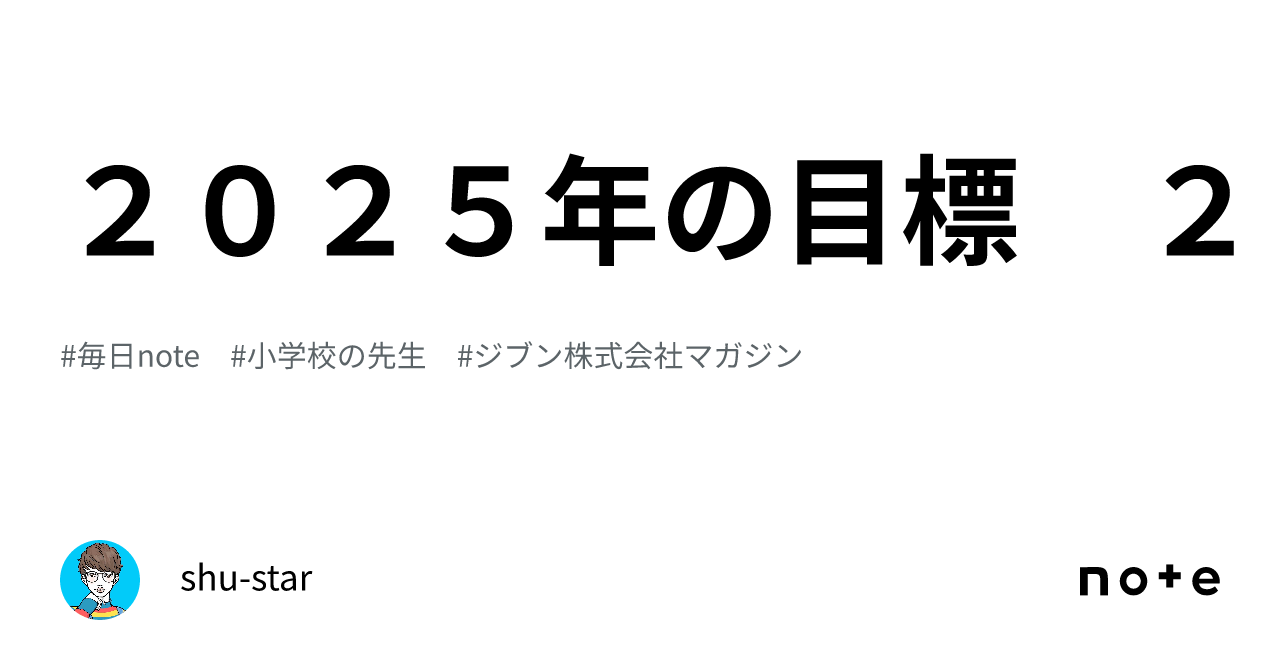 ２０２５年の目標　２

#毎日note　#小学校の先生　#ジブン株式会社マガジン

shu-star

note